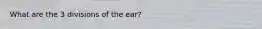 What are the 3 divisions of the ear?